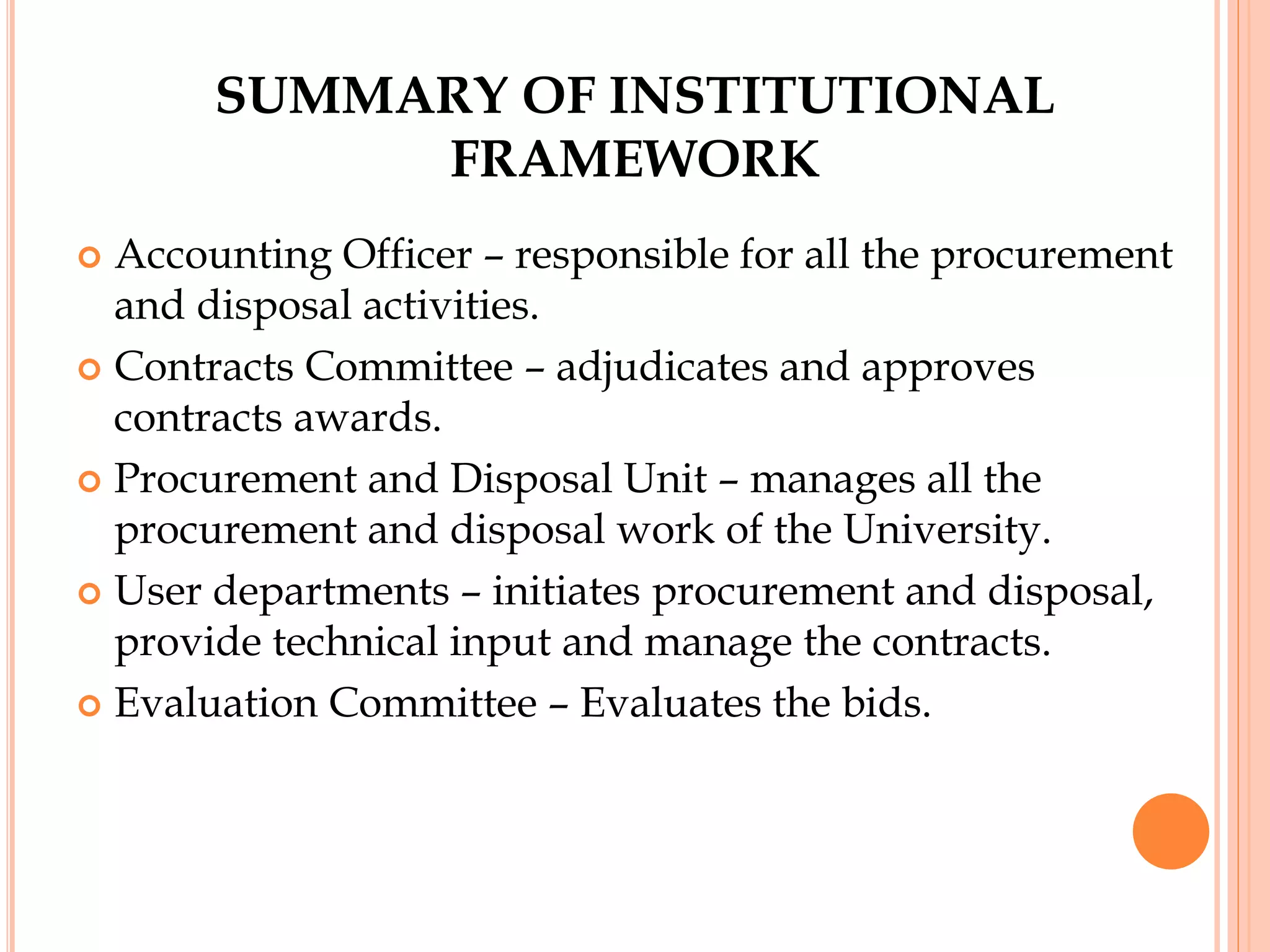 SUMMARY OF INSTITUTIONAL FRAMEWORK

Accounting Officer – responsible for all the procurement and disposal activities.

Contracts Committee – adjudicates and approves contracts awards.

Procurement and Disposal Unit – manages all the procurement and disposal work of the University.

User departments – initiates procurement and disposal, provide technical input and manage the contracts.

Evaluation Committee – Evaluates the bids.